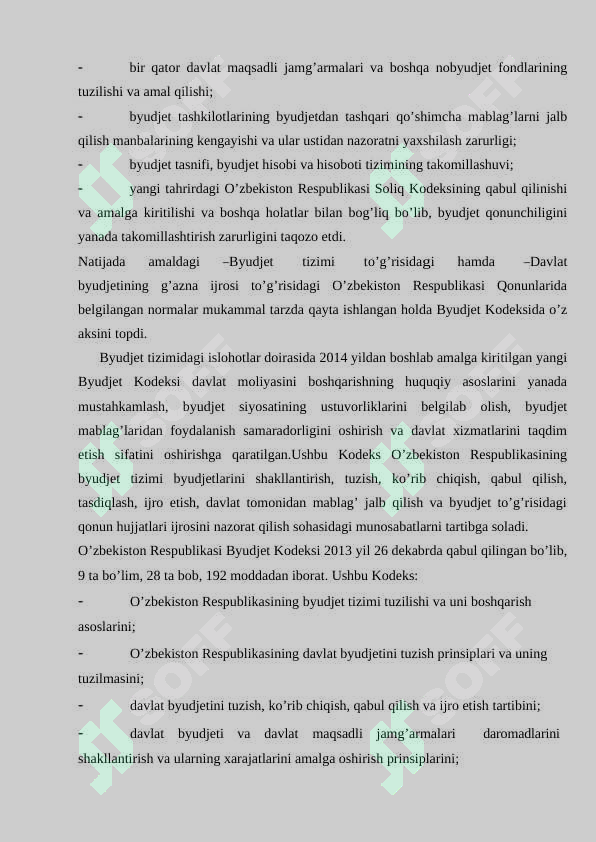 - bir qator davlat maqsadli jamg’armalari va boshqa nobyudjet fondlarining tuzilishi va amal qilishi;

- byudjet tashkilotlarining byudjetdan tashqari qo’shimcha mablag’larni jalb qilish manbalarining kengayishi va ular ustidan nazoratni yaxshilash zarurligi;

- byudjet tasnifi, byudjet hisobi va hisoboti tizimining takomillashuvi;

- yangi tahrirdagi O’zbekiston Respublikasi Soliq Kodeksining qabul qilinishi va amalga kiritilishi va boshqa holatlar bilan bog’liq bo’lib, byudjet qonunchiligini yanada takomillashtirish zarurligini taqozo etdi.

Natijada amaldagi –Byudjet tizimi to’g’risidagi hamda –Davlat byudjetining g’azna ijrosi to’g’risidagi O’zbekiston Respublikasi Qonunlarida belgilangan normalar mukammal tarzda qayta ishlangan holda Byudjet Kodeksida o’z aksini topdi.

Byudjet tizimidagi islohotlar doirasida 2014 yildan boshlab amalga kiritilgan yangi Byudjet Kodeksi davlat moliyasini boshqarishning huquqiy asoslarini yanada mustahkamlash, byudjet siyosatining ustuvorliklarini belgilab olish, byudjet mablag’laridan foydalanish samaradorligini oshirish va davlat xizmatlarini taqdim etish sifatini oshirishga qaratilgan.Ushbu Kodeks O’zbekiston Respublikasining byudjet tizimi byudjetlarini shakllantirish, tuzish, ko’rib chiqish, qabul qilish, tasdiqlash, ijro etish, davlat tomonidan mablag’ jalb qilish va byudjet to’g’risidagi qonun hujjatlari ijrosini nazorat qilish sohasidagi munosabatlarni tartibga soladi.

O’zbekiston Respublikasi Byudjet Kodeksi 2013 yil 26 dekabrda qabul qilingan bo’lib, 9 ta bo’lim, 28 ta bob, 192 moddadan iborat. Ushbu Kodeks:

- O’zbekiston Respublikasining byudjet tizimi tuzilishi va uni boshqarish asoslarini;

- O’zbekiston Respublikasining davlat byudjetini tuzish prinsiplari va uning tuzilmasini;

- davlat byudjetini tuzish, ko’rib chiqish, qabul qilish va ijro etish tartibini;

- davlat byudjeti va davlat maqsadli jamg’armalari daromadlarini shakllantirish va ularning xarajatlarini amalga oshirish prinsiplarini;